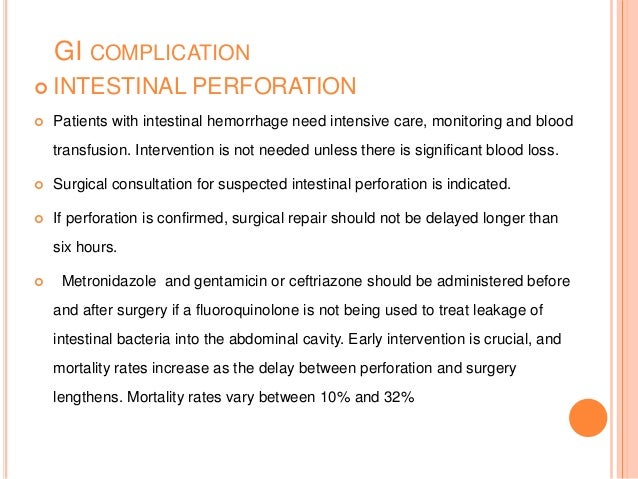 GI COMPLICATION

INTESTINAL PERFORATION

Patients with intestinal hemorrhage need intensive care, monitoring and blood transfusion. Intervention is not needed unless there is significant blood loss.

Surgical consultation for suspected intestinal perforation is indicated.

If perforation is confirmed, surgical repair should not be delayed longer than six hours.

Metronidazole and gentamicin or ceftriazone should be administered before and after surgery if a fluoroquinolone is not being used to treat leakage of intestinal bacteria into the abdominal cavity. Early intervention is crucial, and mortality rates increase as the delay between perforation and surgery lengthens. Mortality rates vary between 10% and 32%